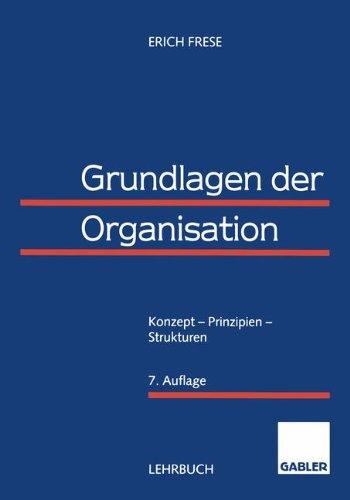 ERICH FRESE

Grundlagen der Organisation

Konzept – Prinzipien – Strukturen

7. Auflage

LEHRBUCH

GABLER